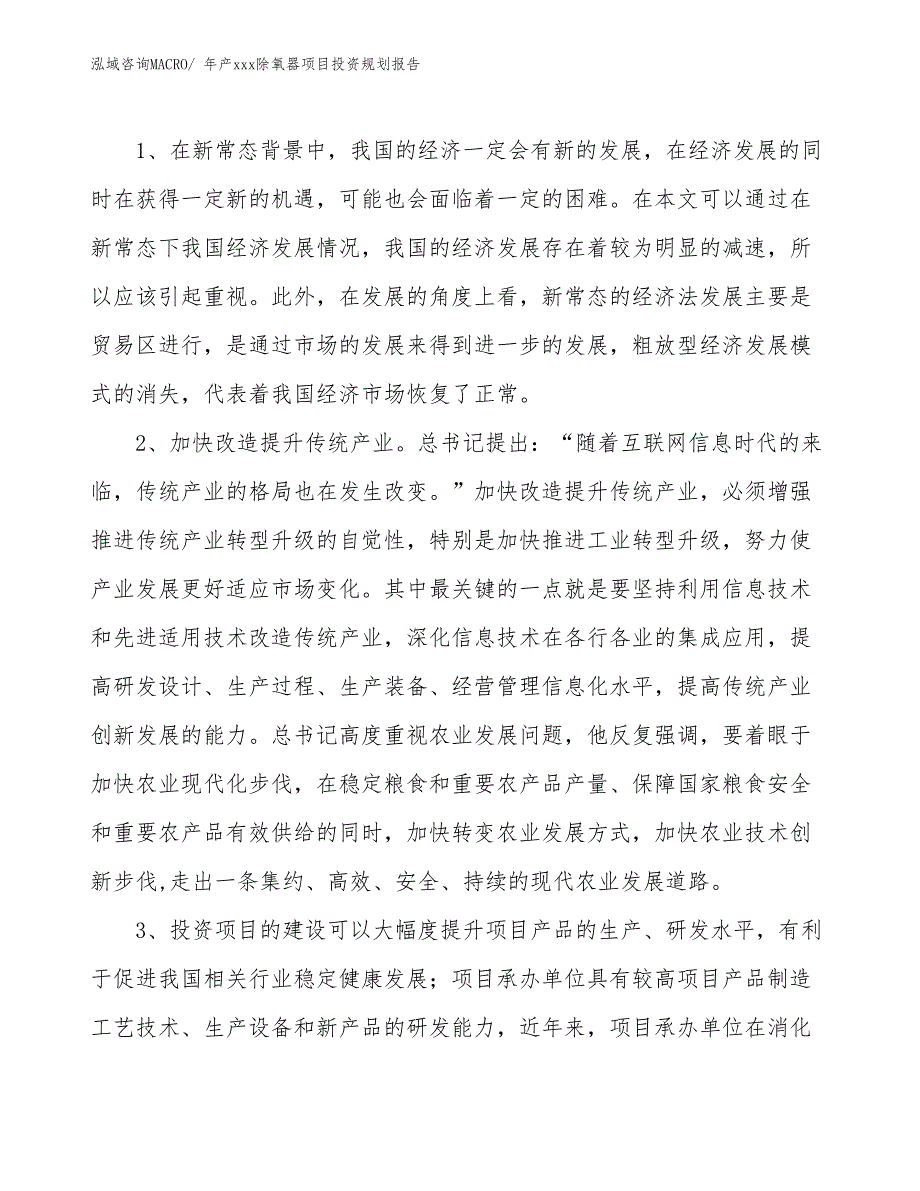 泓域咨询MACRO/ 年产xxx除氧器项目投资规划报告

1、在新常态背景中，我国的经济一定会有新的发展，在经济发展的同时在获得一定新的机遇，可能也会面临着一定的困难。在本文可以通过在新常态下我国经济发展情况，我国的经济发展存在着较为明显的减速，所以应该引起重视。此外，在发展的角度上看，新常态的经济法发展主要是贸易区进行，是通过市场的发展来得到进一步的发展，粗放型经济发展模式的消失，代表着我国经济市场恢复了正常。

2、加快改造提升传统产业。总书记提出：“随着互联网信息时代的来临，传统产业的格局也在发生改变。”加快改造提升传统产业，必须增强推进传统产业转型升级的自觉性，特别是加快推进工业转型升级，努力使产业发展更好适应市场变化。其中最关键的一点就是要坚持利用信息技术和先进适用技术改造传统产业，深化信息技术在各行各业的集成应用，提高研发设计、生产过程、生产装备、经营管理信息化水平，提高传统产业创新发展的能力。总书记高度重视农业发展问题，他反复强调，要着眼于加快农业现代化步伐，在稳定粮食和重要农产品产量、保障国家粮食安全和重要农产品有效供给的同时，加快转变农业发展方式，加快农业技术创新步伐,走出一条集约、高效、安全、持续的现代农业发展道路。

3、投资项目的建设可以大幅度提升项目产品的生产、研发水平，有利于促进我国相关行业稳定健康发展；项目承办单位具有较高项目产品制造工艺技术、生产设备和新产品的研发能力，近年来，项目承办单位在消化